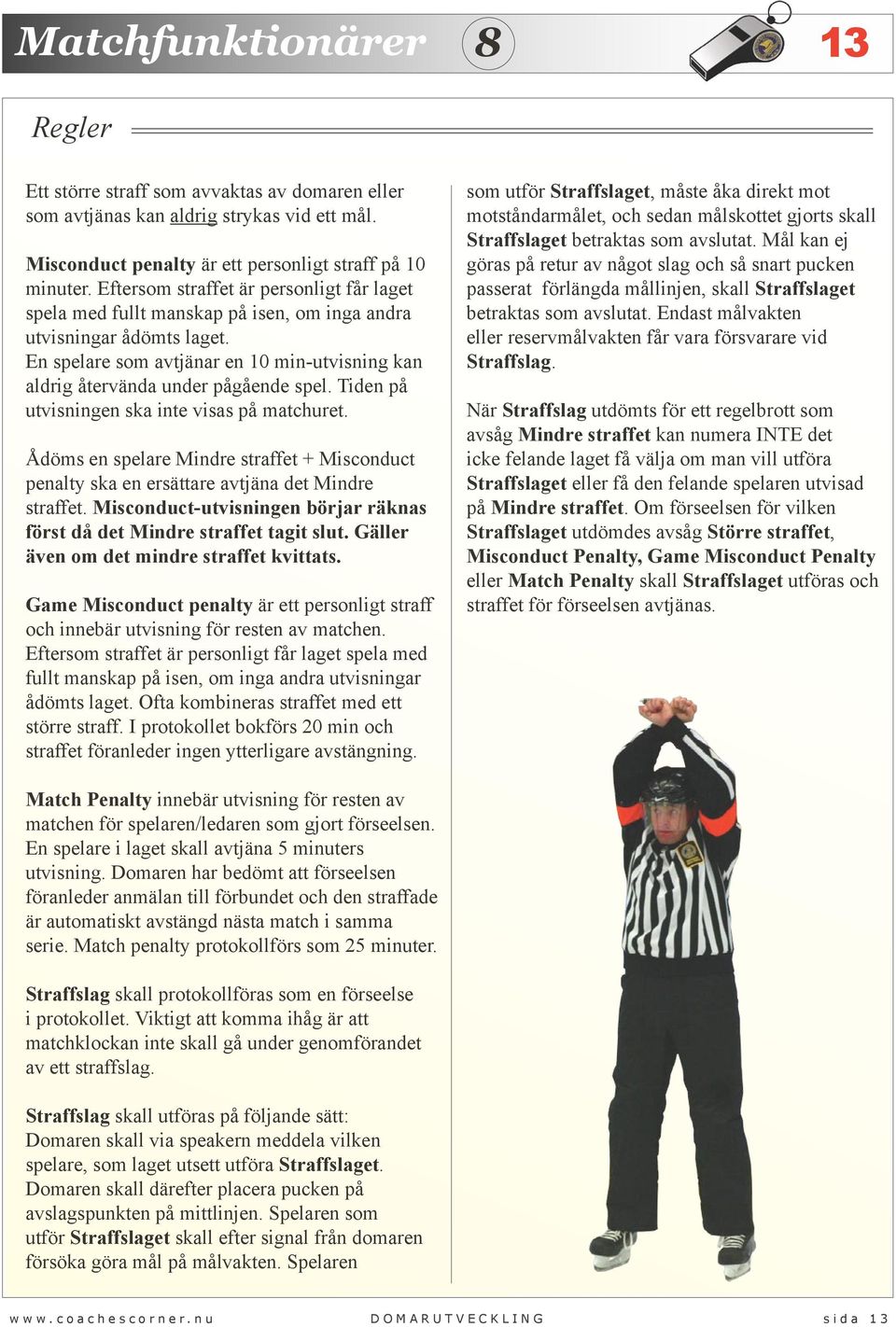 Matchfunktionärer 8 13

Regler

Ett större straff som avvaktas av domaren eller som avtjänas kan aldrig strykas vid ett mål.

Misconduct penalty är ett personligt straff på 10 minuter. Eftersom straffet är personligt får laget spela med fullt manskap på isen, om inga andra utvisningar ådömts laget.
En spelare som avtjänar en 10 min-utvisning kan aldrig återvända under pågående spel. Tiden på utvisningen ska inte visas på matchuret.

Ådöms en spelare Mindre straffet + Misconduct penalty ska en ersättare avtjäna det Mindre straffet. Misconduct-utvisningen börjar räknas först då det Mindre straffet tagit slut. Gäller även om det mindre straffet kvittats.

Game Misconduct penalty är ett personligt straff och innebär utvisning för resten av matchen. Eftersom straffet är personligt får laget spela med fullt manskap på isen, om inga andra utvisningar ådömts laget. Ofta kombineras straffet med ett större straff. I protokollet bokförs 20 min och straffet föranleder ingen ytterligare avstängning.

Match Penalty innebär utvisning för resten av matchen för spelaren/ledaren som gjort förseelsen. En spelare i laget skall avtjäna 5 minuters utvisning. Domaren har bedömt att förseelsen föranleder anmälan till förbundet och den straffade är automatiskt avstängd nästa match i samma serie. Match penalty protokollförs som 25 minuter.

Straffslag skall protokollföras som en förseelse i protokollet. Viktigt att komma ihåg är att matchklockan inte skall gå under genomförandet av ett straffslag.

Straffslag skall utföras på följande sätt:
Domaren skall via speakern meddela vilken spelare, som laget utsett utföra Straffslaget. Domaren skall därefter placera pucken på avslagspunkten på mittlinjen. Spelaren som utför Straffslaget skall efter signal från domaren försöka göra mål på målvakten. Spelaren

som utför Straffslaget, måste åka direkt mot motståndarmålet, och sedan målskottet gjorts skall Straffslaget betraktas som avslutat. Mål kan ej göras på retur av något slag och så snart pucken passerat förlängda mållinjen, skall Straffslaget betraktas som avslutat. Endast målvakten eller reservmålvakten får vara försvarare vid Straffslag.

När Straffslag utdömts för ett regelbrott som avsåg Mindre straffet kan numera INTE det icke felande laget få välja om man vill utföra Straffslaget eller få den felande spelaren utvisad på Mindre straffet. Om förseelsen för vilken Straffslaget utdömdes avsåg Större straffet, Misconduct Penalty, Game Misconduct Penalty eller Match Penalty skall Straffslaget utföras och straffet för förseelsen avtjänas.

www.coachescorner.nu DOMARUTVECKLING sida 13